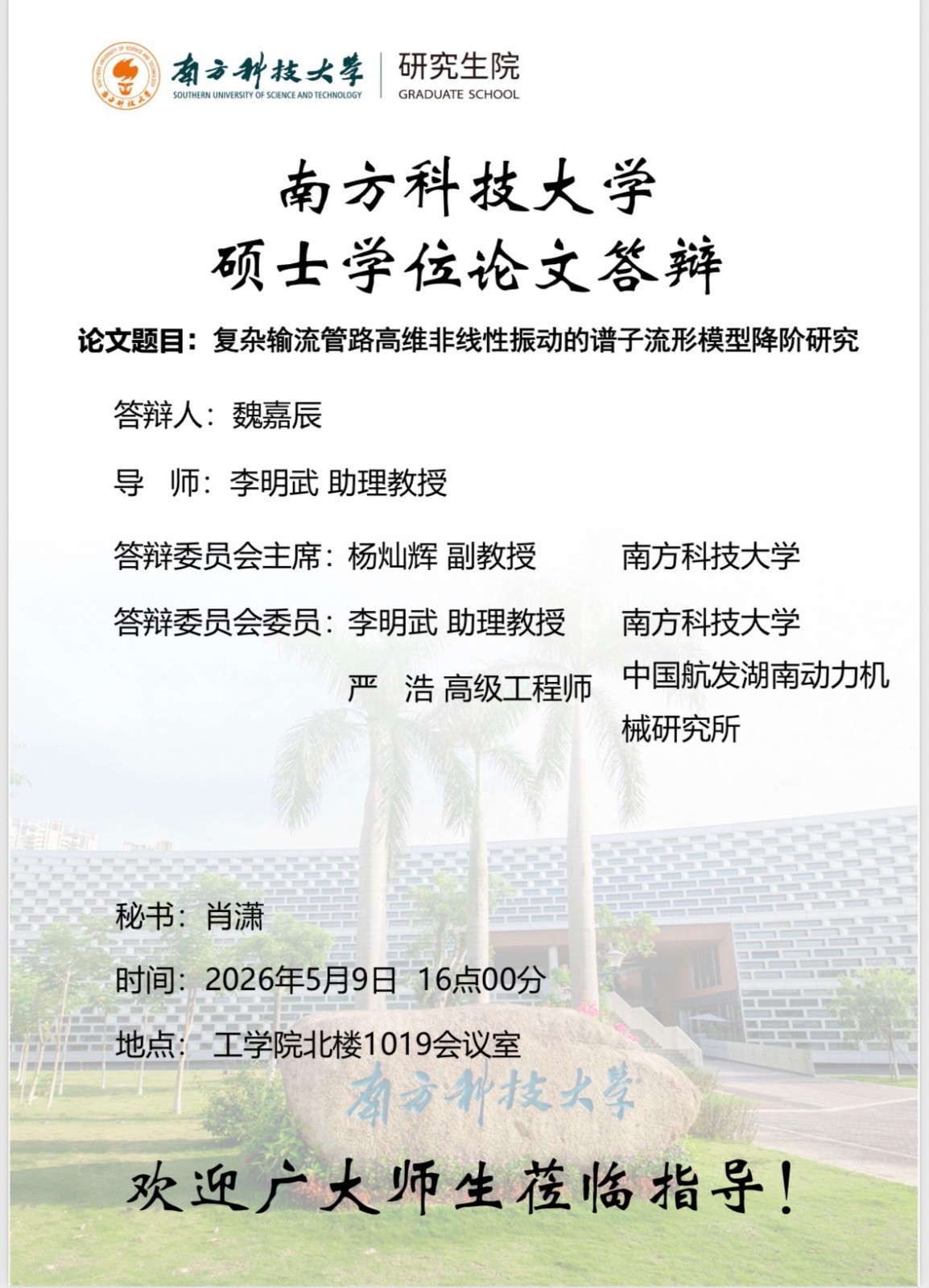 南方科技大学
SOUTHERN UNIVERSITY OF SCIENCE AND TECHNOLOGY
研究生院
GRADUATE SCHOOL

南方科技大学
硕士学位论文答辩

论文题目：复杂输流管路高维非线性振动的谱子流形模型降阶研究

答辩人：魏嘉辰

导 师：李明武 助理教授

答辩委员会主席：杨灿辉 副教授 南方科技大学

答辩委员会委员：李明武 助理教授 南方科技大学

严 浩 高级工程师 中国航发湖南动力机械研究所

秘书：肖潇

时间：2026年5月9日 16点00分

地点： 工学院北楼1019会议室

南方科技大学

欢迎广大师生莅临指导！